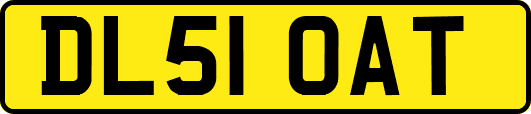 DL51 OAT